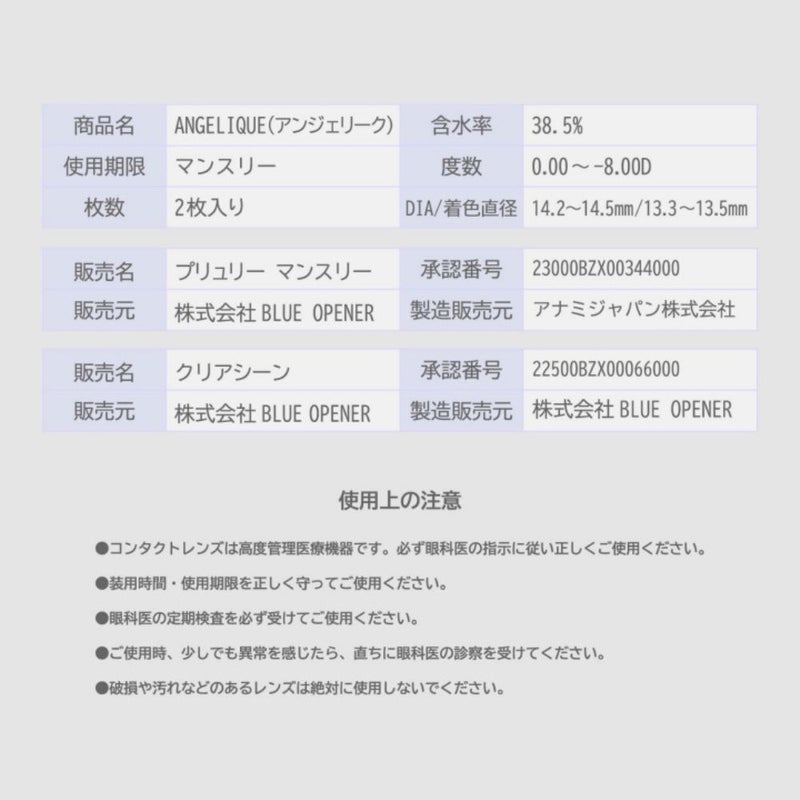 | 商品名 | ANGELIQUE(アンジェリーク) | 含水率 | 38.5% |
|---|---|---|---|
| 使用期限 | マンスリー | 度数 | 0.00～-8.00D |
| 枚数 | 2枚入り | DIA/着色直径 | 14.2～14.5mm/13.3～13.5mm |

| 販売名 | プリュリー マンスリー | 承認番号 | 23000BZX00344000 |
|---|---|---|---|
| 販売元 | 株式会社 BLUE OPENER | 製造販売元 | アナミジャパン株式会社 |

| 販売名 | クリアシーン | 承認番号 | 22500BZX00066000 |
|---|---|---|---|
| 販売元 | 株式会社 BLUE OPENER | 製造販売元 | 株式会社 BLUE OPENER |

使用上の注意

●コンタクトレンズは高度管理医療機器です。必ず眼科医の指示に従い正しくご使用ください。

●装用時間・使用期限を正しく守ってご使用ください。

●眼科医の定期検査を必ず受けてご使用ください。

●ご使用時、少しでも異常を感じたら、直ちに眼科医の診察を受けてください。

●破損や汚れなどのあるレンズは絶対に使用しないでください。